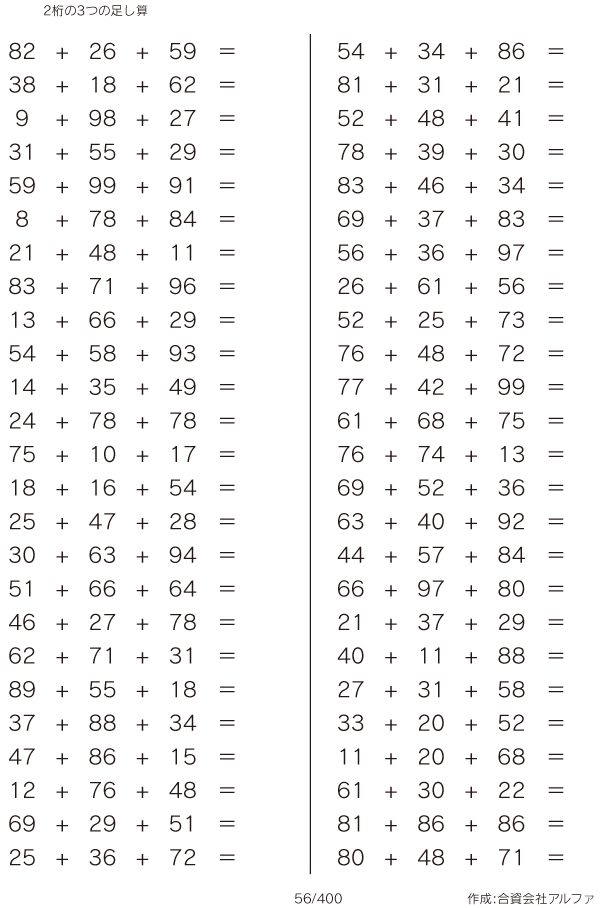 2桁の3つの足し算

$82 + 26 + 59 =$
$38 + 18 + 62 =$
$9 + 98 + 27 =$
$31 + 55 + 29 =$
$59 + 99 + 91 =$
$8 + 78 + 84 =$
$21 + 48 + 11 =$
$83 + 71 + 96 =$
$13 + 66 + 29 =$
$54 + 58 + 93 =$
$14 + 35 + 49 =$
$24 + 78 + 78 =$
$75 + 10 + 17 =$
$18 + 16 + 54 =$
$25 + 47 + 28 =$
$30 + 63 + 94 =$
$51 + 66 + 64 =$
$46 + 27 + 78 =$
$62 + 71 + 31 =$
$89 + 55 + 18 =$
$37 + 88 + 34 =$
$47 + 86 + 15 =$
$12 + 76 + 48 =$
$69 + 29 + 51 =$
$25 + 36 + 72 =$

$54 + 34 + 86 =$
$81 + 31 + 21 =$
$52 + 48 + 41 =$
$78 + 39 + 30 =$
$83 + 46 + 34 =$
$69 + 37 + 83 =$
$56 + 36 + 97 =$
$26 + 61 + 56 =$
$52 + 25 + 73 =$
$76 + 48 + 72 =$
$77 + 42 + 99 =$
$61 + 68 + 75 =$
$76 + 74 + 13 =$
$69 + 52 + 36 =$
$63 + 40 + 92 =$
$44 + 57 + 84 =$
$66 + 97 + 80 =$
$21 + 37 + 29 =$
$40 + 11 + 88 =$
$27 + 31 + 58 =$
$33 + 20 + 52 =$
$11 + 20 + 68 =$
$61 + 30 + 22 =$
$81 + 86 + 86 =$
$80 + 48 + 71 =$

56/400

作成:合資会社アルファ